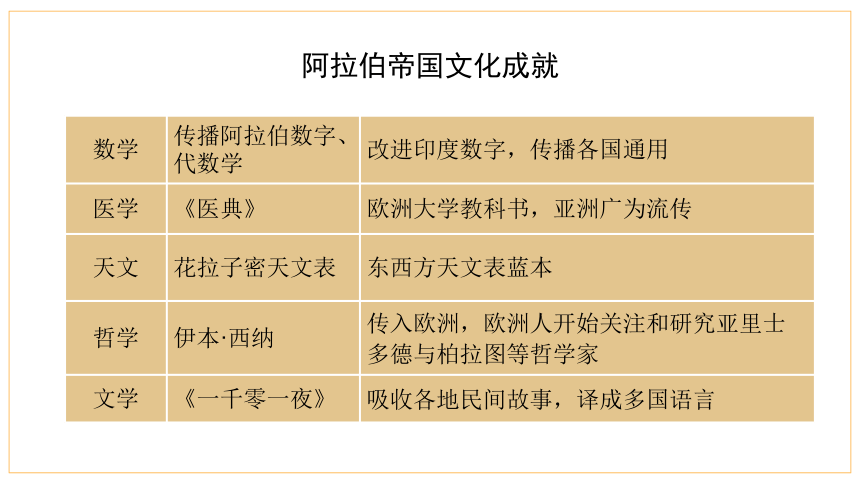 阿拉伯帝国文化成就

| 数学 | 传播阿拉伯数字、代数学 | 改进印度数字，传播各国通用 |
|---|---|---|
| 医学 | 《医典》 | 欧洲大学教科书，亚洲广为流传 |
| 天文 | 花拉子密天文表 | 东西方天文表蓝本 |
| 哲学 | 伊本·西纳 | 传入欧洲，欧洲人开始关注和研究亚里士多德与柏拉图等哲学家 |
| 文学 | 《一千零一夜》 | 吸收各地民间故事，译成多国语言 |